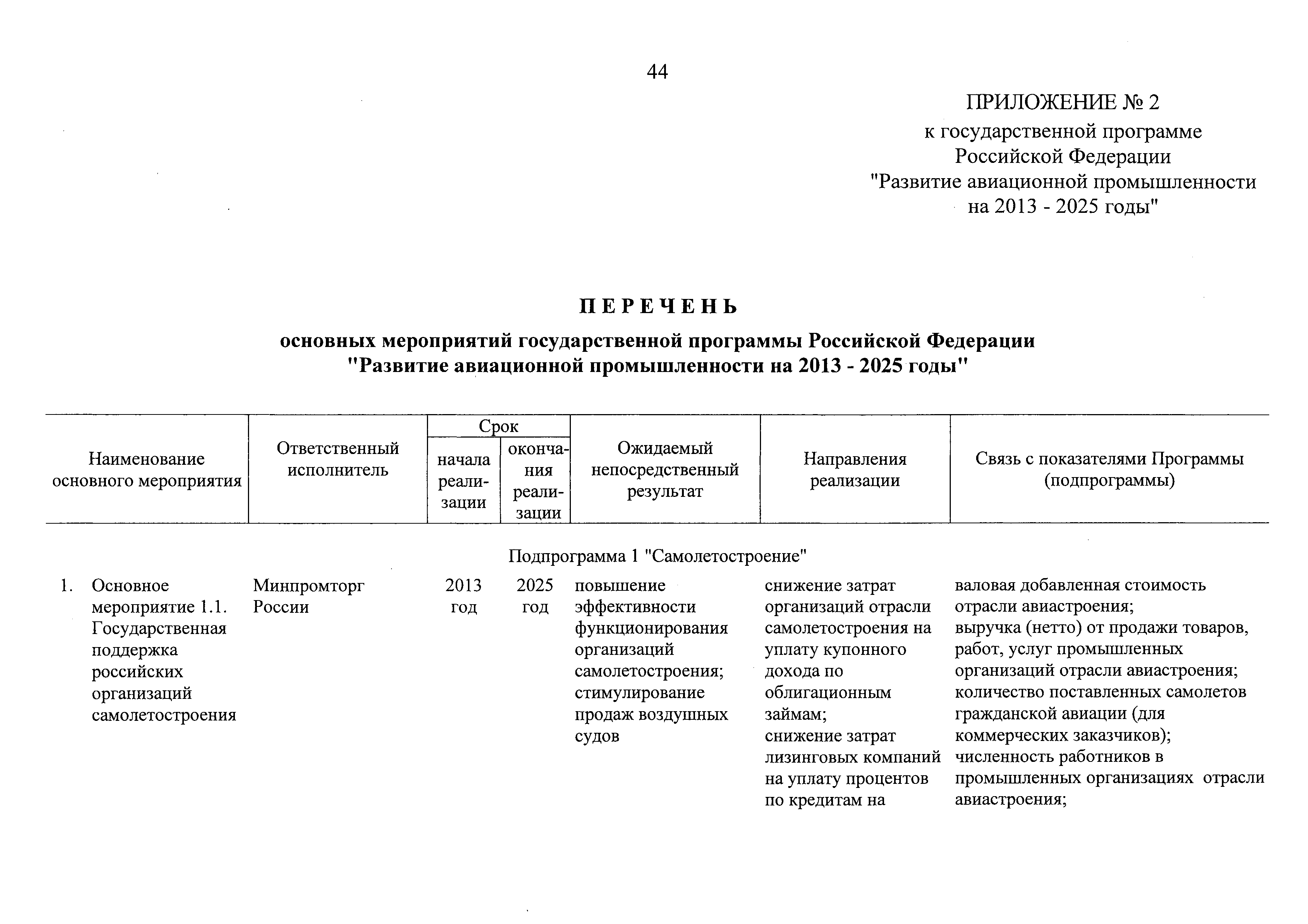 44

ПРИЛОЖЕНИЕ № 2
к государственной программе
Российской Федерации
"Развитие авиационной промышленности
на 2013 - 2025 годы"

ПЕРЕЧЕНЬ

основных мероприятий государственной программы Российской Федерации
"Развитие авиационной промышленности на 2013 - 2025 годы"

| Наименование основного мероприятия | Ответственный исполнитель | Срок начала реализации | Срок окончания реализации | Ожидаемый непосредственный результат | Направления реализации | Связь с показателями Программы (подпрограммы) |
|---|---|---|---|---|---|---|
| Подпрограмма 1 "Самолетостроение" | | | | | | |
| 1. Основное мероприятие 1.1. Государственная поддержка российских организаций самолетостроения | Минпромторг России | 2013 год | 2025 год | повышение эффективности функционирования организаций самолетостроения; стимулирование продаж воздушных судов | снижение затрат организаций отрасли самолетостроения на уплату купонного дохода по облигационным займам; снижение затрат лизинговых компаний на уплату процентов по кредитам на | валовая добавленная стоимость отрасли авиастроения; выручка (нетто) от продажи товаров, работ, услуг промышленных организаций отрасли авиастроения; количество поставленных самолетов гражданской авиации (для коммерческих заказчиков); численность работников в промышленных организациях отрасли авиастроения; |